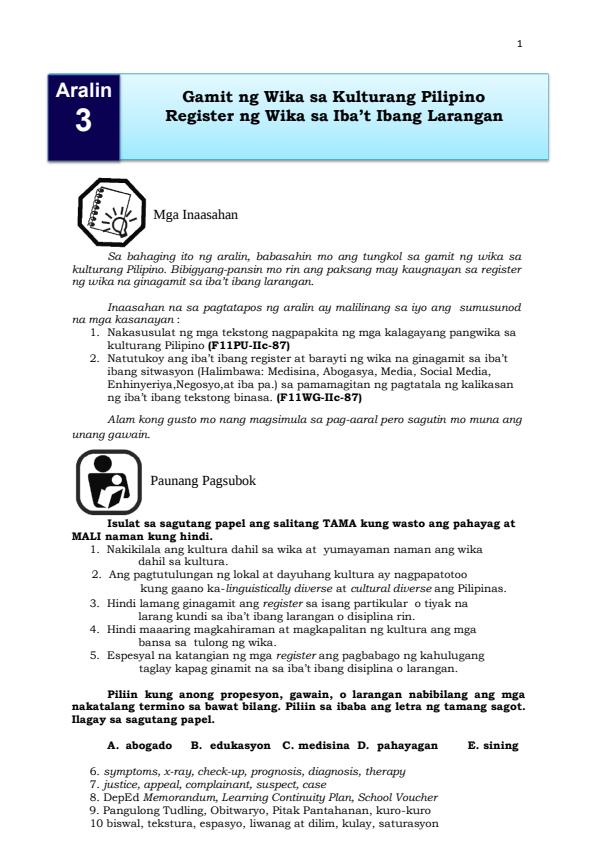 1

Aralin 3

Gamit ng Wika sa Kulturang Pilipino
Register ng Wika sa Iba't Ibang Larangan

Mga Inaasahan

Sa bahaging ito ng aralin, babasahin mo ang tungkol sa gamit ng wika sa kulturang Pilipino. Bibigyang-pansin mo rin ang paksang may kaugnayan sa register ng wika na ginagamit sa iba't ibang larangan.

Inaasahan na sa pagtatapos ng aralin ay malilinang sa iyo ang sumusunod na mga kasanayan :
1. Nakasusulat ng mga tekstong nagpapakita ng mga kalagayang pangwika sa kulturang Pilipino (F11PU-IIc-87)
2. Natutukoy ang iba't ibang register at barayti ng wika na ginagamit sa iba't ibang sitwasyon (Halimbawa: Medisina, Abogasya, Media, Social Media, Enhinyeriya,Negosyo,at iba pa.) sa pamamagitan ng pagtatala ng kalikasan ng iba't ibang tekstong binasa. (F11WG-IIc-87)

Alam kong gusto mo nang magsimula sa pag-aaral pero sagutin mo muna ang unang gawain.

Paunang Pagsubok

Isulat sa sagutang papel ang salitang TAMA kung wasto ang pahayag at MALI naman kung hindi.
1. Nakikilala ang kultura dahil sa wika at yumayaman naman ang wika dahil sa kultura.
2. Ang pagtutulungan ng lokal at dayuhang kultura ay nagpapatotoo kung gaano ka-linguistically diverse at cultural diverse ang Pilipinas.
3. Hindi lamang ginagamit ang register sa isang partikular o tiyak na larang kundi sa iba't ibang larangan o disiplina rin.
4. Hindi maaaring magkahiraman at magkapalitan ng kultura ang mga bansa sa tulong ng wika.
5. Espesyal na katangian ng mga register ang pagbabago ng kahulugang taglay kapag ginamit na sa iba't ibang disiplina o larangan.

Piliin kung anong propesyon, gawain, o larangan nabibilang ang mga nakatalang termino sa bawat bilang. Piliin sa ibaba ang letra ng tamang sagot. Ilagay sa sagutang papel.

A. abogado B. edukasyon C. medisina D. pahayagan E. sining

6. symptoms, x-ray, check-up, prognosis, diagnosis, therapy
7. justice, appeal, complainant, suspect, case
8. DepEd Memorandum, Learning Continuity Plan, School Voucher
9. Pangulong Tudling, Obitwaryo, Pitak Pantahanan, kuro-kuro
10 biswal, tekstura, espasyo, liwanag at dilim, kulay, saturasyon